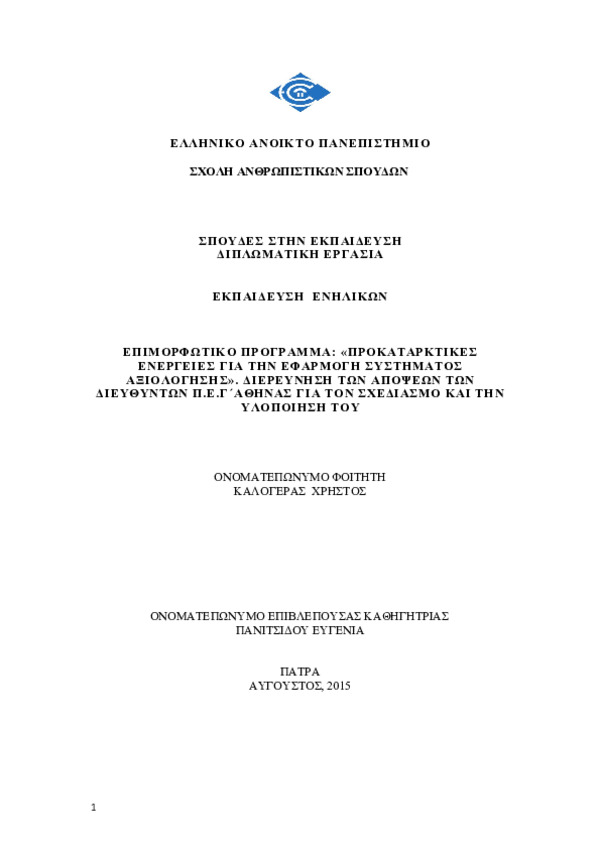 ΕΛΛΗΝΙΚΟ ΑΝΟΙΚΤΟ ΠΑΝΕΠΙΣΤΗΜΙΟ

ΣΧΟΛΗ ΑΝΘΡΩΠΙΣΤΙΚΩΝ ΣΠΟΥΔΩΝ

ΣΠΟΥΔΕΣ ΣΤΗΝ ΕΚΠΑΙΔΕΥΣΗ
ΔΙΠΛΩΜΑΤΙΚΗ ΕΡΓΑΣΙΑ

ΕΚΠΑΙΔΕΥΣΗ ΕΝΗΛΙΚΩΝ

ΕΠΙΜΟΡΦΩΤΙΚΟ ΠΡΟΓΡΑΜΜΑ: «ΠΡΟΚΑΤΑΡΚΤΙΚΕΣ ΕΝΕΡΓΕΙΕΣ ΓΙΑ ΤΗΝ ΕΦΑΡΜΟΓΗ ΣΥΣΤΗΜΑΤΟΣ ΑΞΙΟΛΟΓΗΣΗΣ». ΔΙΕΡΕΥΝΗΣΗ ΤΩΝ ΑΠΟΨΕΩΝ ΤΩΝ ΔΙΕΥΘΥΝΤΩΝ Π.Ε.Γ΄ΑΘΗΝΑΣ ΓΙΑ ΤΟΝ ΣΧΕΔΙΑΣΜΟ ΚΑΙ ΤΗΝ ΥΛΟΠΟΙΗΣΗ ΤΟΥ

ΟΝΟΜΑΤΕΠΩΝΥΜΟ ΦΟΙΤΗΤΗ
ΚΑΛΟΓΕΡΑΣ ΧΡΗΣΤΟΣ

ΟΝΟΜΑΤΕΠΩΝΥΜΟ ΕΠΙΒΛΕΠΟΥΣΑΣ ΚΑΘΗΓΗΤΡΙΑΣ
ΠΑΝΙΤΣΙΔΟΥ ΕΥΓΕΝΙΑ

ΠΑΤΡΑ
ΑΥΓΟΥΣΤΟΣ, 2015

1